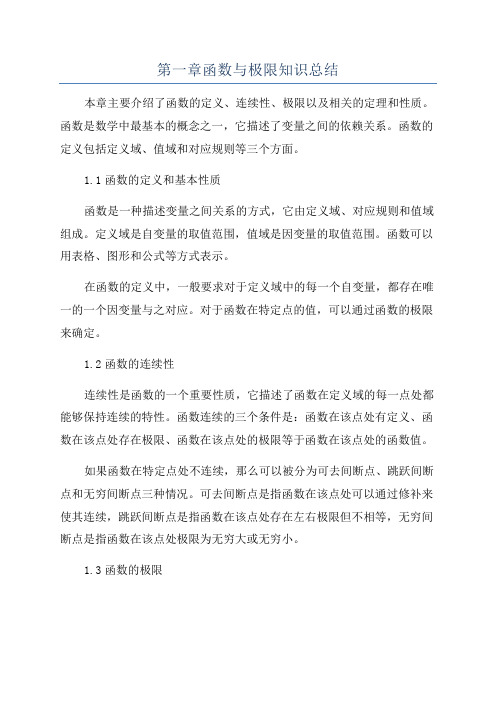 第一章函数与极限知识总结

本章主要介绍了函数的定义、连续性、极限以及相关的定理和性质。函数是数学中最基本的概念之一，它描述了变量之间的依赖关系。函数的定义包括定义域、值域和对应规则等三个方面。

1.1 函数的定义和基本性质

函数是一种描述变量之间关系的方式，它由定义域、对应规则和值域组成。定义域是自变量的取值范围，值域是因变量的取值范围。函数可以用表格、图形和公式等方式表示。

在函数的定义中，一般要求对于定义域中的每一个自变量，都存在唯一的一个因变量与之对应。对于函数在特定点的值，可以通过函数的极限来确定。

1.2 函数的连续性

连续性是函数的一个重要性质，它描述了函数在定义域的每一点处都能够保持连续的特性。函数连续的三个条件是：函数在该点处有定义、函数在该点处存在极限、函数在该点处的极限等于函数在该点处的函数值。

如果函数在特定点处不连续，那么可以被分为可去间断点、跳跃间断点和无穷间断点三种情况。可去间断点是指函数在该点处可以通过修补来使其连续，跳跃间断点是指函数在该点处存在左右极限但不相等，无穷间断点是指函数在该点处极限为无穷大或无穷小。

1.3 函数的极限